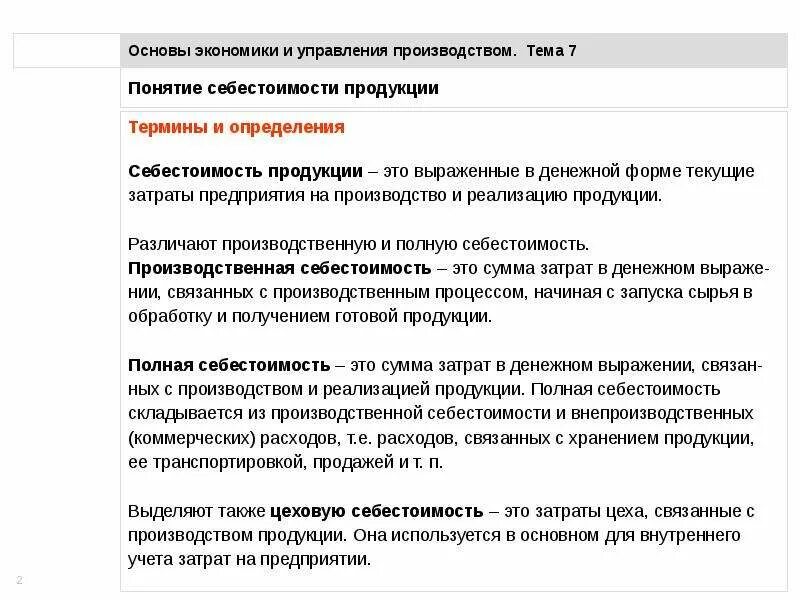 Основы экономики и управления производством. Тема 7

Понятие себестоимости продукции

Термины и определения

Себестоимость продукции – это выраженные в денежной форме текущие затраты предприятия на производство и реализацию продукции.

Различают производственную и полную себестоимость.
Производственная себестоимость – это сумма затрат в денежном выражении, связанных с производственным процессом, начиная с запуска сырья в обработку и получением готовой продукции.

Полная себестоимость – это сумма затрат в денежном выражении, связанных с производством и реализацией продукции. Полная себестоимость складывается из производственной себестоимости и внепроизводственных (коммерческих) расходов, т.е. расходов, связанных с хранением продукции, ее транспортировкой, продажей и т. п.

Выделяют также цеховую себестоимость – это затраты цеха, связанные с производством продукции. Она используется в основном для внутреннего учета затрат на предприятии.

2